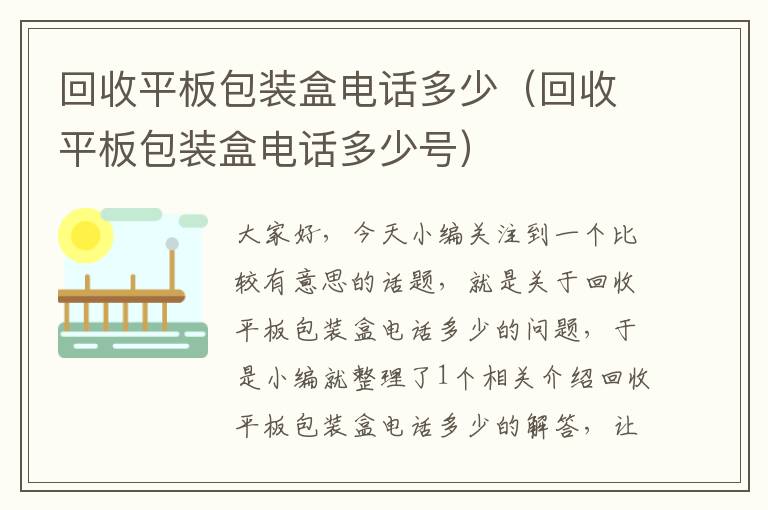 回收平板包装盒电话多少（回收平板包装盒电话多少号）

大家好，今天小编关注到一个比较有意思的话题，就是关于回收平板包装盒电话多少的问题，于是小编就整理了1个相关介绍回收平板包装盒电话多少的解答，让